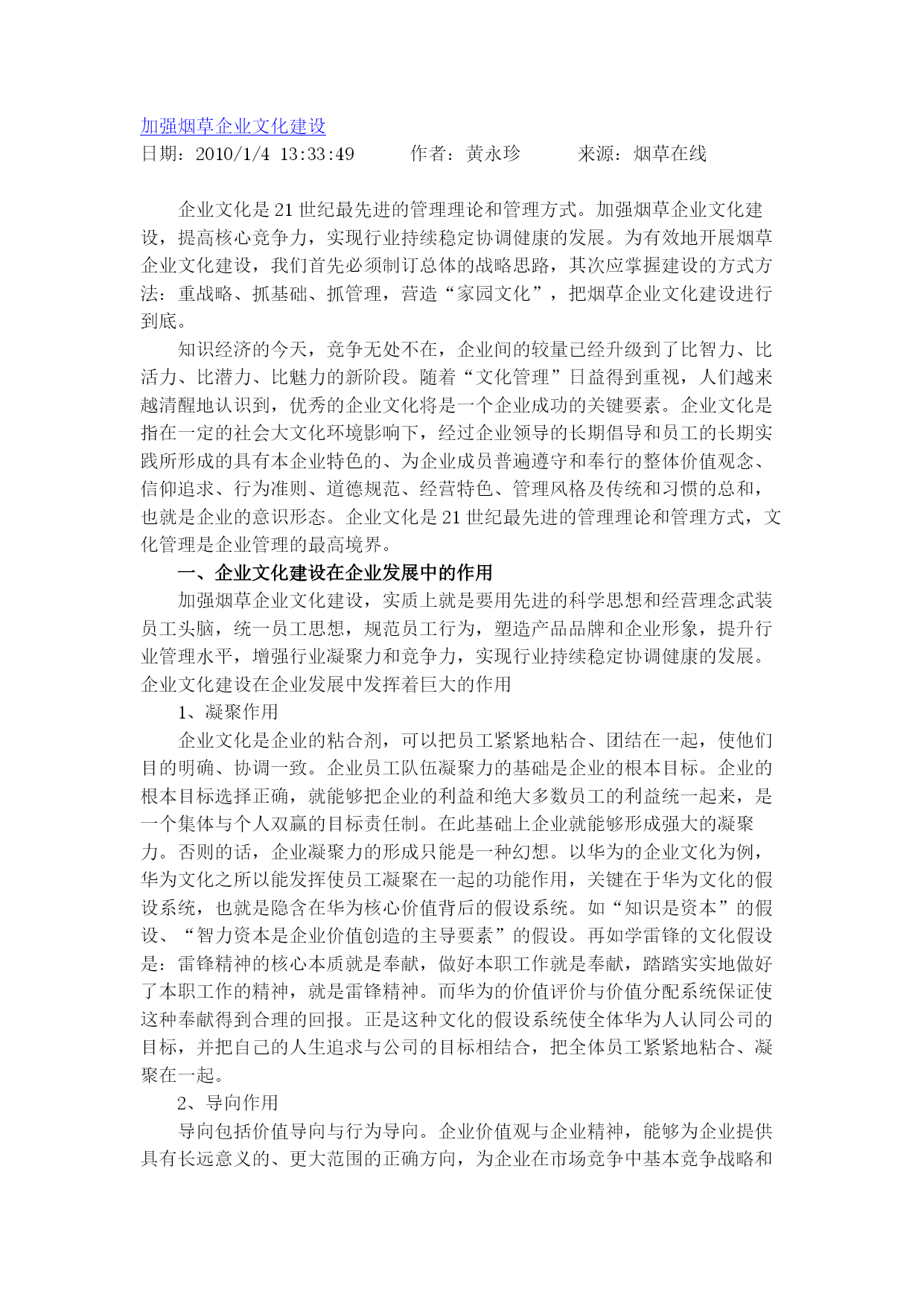 加强烟草企业文化建设

日期：2010/1/4 13:33:49　　作者：黄永珍　　来源：烟草在线

企业文化是21世纪最先进的管理理论和管理方式。加强烟草企业文化建设，提高核心竞争力，实现行业持续稳定协调健康的发展。为有效地开展烟草企业文化建设，我们首先必须制订总体的战略思路，其次应掌握建设的方式方法：重战略、抓基础、抓管理，营造“家园文化”，把烟草企业文化建设进行到底。

知识经济的今天，竞争无处不在，企业间的较量已经升级到了比智力、比活力、比潜力、比魅力的新阶段。随着“文化管理”日益得到重视，人们越来越清醒地认识到，优秀的企业文化将是一个企业成功的关键要素。企业文化是指在一定的社会大文化环境影响下，经过企业领导的长期倡导和员工的长期实践所形成的具有本企业特色的、为企业成员普遍遵守和奉行的整体价值观念、信仰追求、行为准则、道德规范、经营特色、管理风格及传统和习惯的总和，也就是企业的意识形态。企业文化是21世纪最先进的管理理论和管理方式，文化管理是企业管理的最高境界。

一、企业文化建设在企业发展中的作用

加强烟草企业文化建设，实质上就是要用先进的科学思想和经营理念武装员工头脑，统一员工思想，规范员工行为，塑造产品品牌和企业形象，提升行业管理水平，增强行业凝聚力和竞争力，实现行业持续稳定协调健康的发展。企业文化建设在企业发展中发挥着巨大的作用

1、凝聚作用

企业文化是企业的粘合剂，可以把员工紧紧地粘合、团结在一起，使他们目的明确、协调一致。企业员工队伍凝聚力的基础是企业的根本目标。企业的根本目标选择正确，就能够把企业的利益和绝大多数员工的利益统一起来，是一个集体与个人双赢的目标责任制。在此基础上企业就能够形成强大的凝聚力。否则的话，企业凝聚力的形成只能是一种幻想。以华为的企业文化为例，华为文化之所以能发挥使员工凝聚在一起的功能作用，关键在于华为文化的假设系统，也就是隐含在华为核心价值背后的假设系统。如“知识是资本”的假设、“智力资本是企业价值创造的主导要素”的假设。再如学雷锋的文化假设是：雷锋精神的核心本质就是奉献，做好本职工作就是奉献，踏踏实实地做好了本职工作的精神，就是雷锋精神。而华为的价值评价与价值分配系统保证使这种奉献得到合理的回报。正是这种文化的假设系统使全体华为人认同公司的目标，并把自己的人生追求与公司的目标相结合，把全体员工紧紧地粘合、凝聚在一起。

2、导向作用

导向包括价值导向与行为导向。企业价值观与企业精神，能够为企业提供具有长远意义的、更大范围的正确方向，为企业在市场竞争中基本竞争战略和